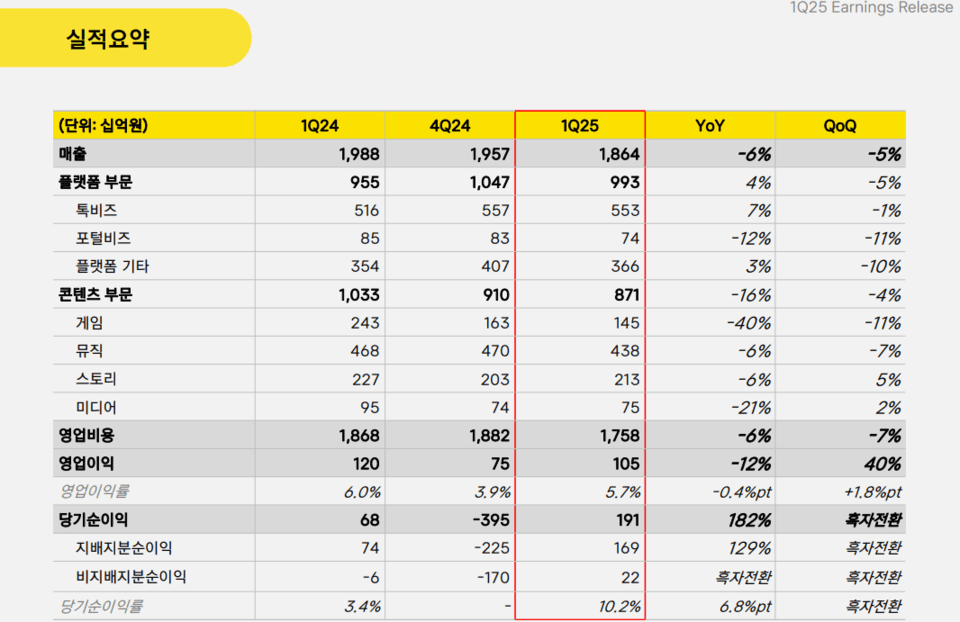 1Q25 Earnings Release

실적요약

| (단위: 십억원) | 1Q24 | 4Q24 | 1Q25 | YoY | QoQ |
|---|---|---|---|---|---|
| 매출 | 1,988 | 1,957 | 1,864 | -6% | -5% |
| 플랫폼 부문 | 955 | 1,047 | 993 | 4% | -5% |
| 톡비즈 | 516 | 557 | 553 | 7% | -1% |
| 포털비즈 | 85 | 83 | 74 | -12% | -11% |
| 플랫폼 기타 | 354 | 407 | 366 | 3% | -10% |
| 콘텐츠 부문 | 1,033 | 910 | 871 | -16% | -4% |
| 게임 | 243 | 163 | 145 | -40% | -11% |
| 뮤직 | 468 | 470 | 438 | -6% | -7% |
| 스토리 | 227 | 203 | 213 | -6% | 5% |
| 미디어 | 95 | 74 | 75 | -21% | 2% |
| 영업비용 | 1,868 | 1,882 | 1,758 | -6% | -7% |
| 영업이익 | 120 | 75 | 105 | -12% | 40% |
| 영업이익률 | 6.0% | 3.9% | 5.7% | -0.4%pt | +1.8%pt |
| 당기순이익 | 68 | -395 | 191 | 182% | 흑자전환 |
| 지배지분순이익 | 74 | -225 | 169 | 129% | 흑자전환 |
| 비지배지분순이익 | -6 | -170 | 22 | 흑자전환 | 흑자전환 |
| 당기순이익률 | 3.4% | - | 10.2% | 6.8%pt | 흑자전환 |